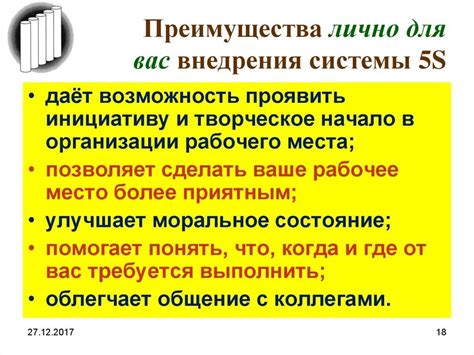 Преимущества лично для вас внедрения системы 5S

• даёт возможность проявить инициативу и творческое начало в организации рабочего места;
• позволяет сделать ваше рабочее место более приятным;
• улучшает моральное состояние;
• помогает понять, что, когда и где от вас требуется выполнить;
• облегчает общение с коллегами.

27.12.2017

18